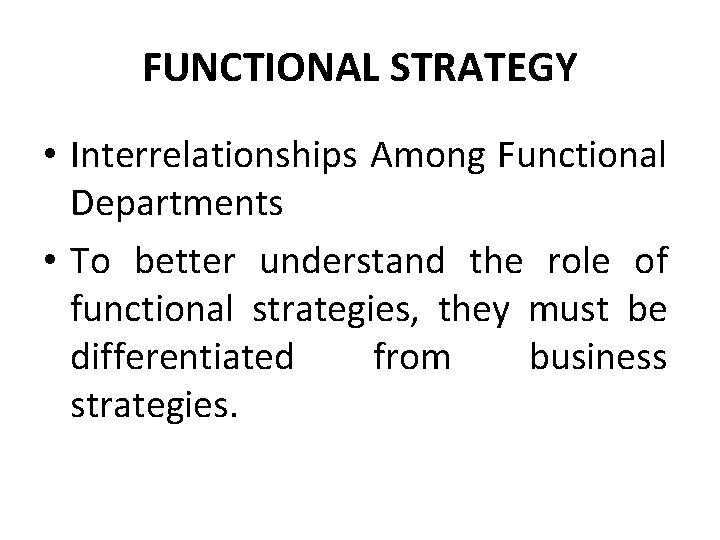 FUNCTIONAL STRATEGY

• Interrelationships Among Functional Departments

• To better understand the role of functional strategies, they must be differentiated from business strategies.